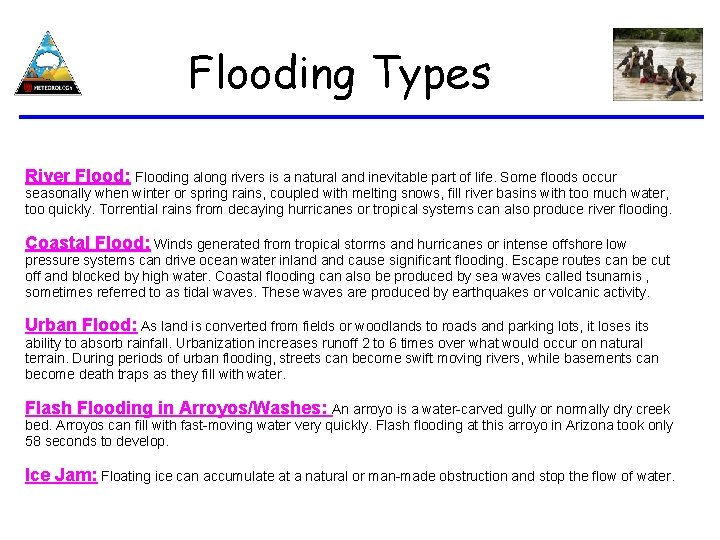 METEOROLOGY

Flooding Types

River Flood: Flooding along rivers is a natural and inevitable part of life. Some floods occur seasonally when winter or spring rains, coupled with melting snows, fill river basins with too much water, too quickly. Torrential rains from decaying hurricanes or tropical systems can also produce river flooding.

Coastal Flood: Winds generated from tropical storms and hurricanes or intense offshore low pressure systems can drive ocean water inland and cause significant flooding. Escape routes can be cut off and blocked by high water. Coastal flooding can also be produced by sea waves called tsunamis , sometimes referred to as tidal waves. These waves are produced by earthquakes or volcanic activity.

Urban Flood: As land is converted from fields or woodlands to roads and parking lots, it loses its ability to absorb rainfall. Urbanization increases runoff 2 to 6 times over what would occur on natural terrain. During periods of urban flooding, streets can become swift moving rivers, while basements can become death traps as they fill with water.

Flash Flooding in Arroyos/Washes: An arroyo is a water-carved gully or normally dry creek bed. Arroyos can fill with fast-moving water very quickly. Flash flooding at this arroyo in Arizona took only 58 seconds to develop.

Ice Jam: Floating ice can accumulate at a natural or man-made obstruction and stop the flow of water.